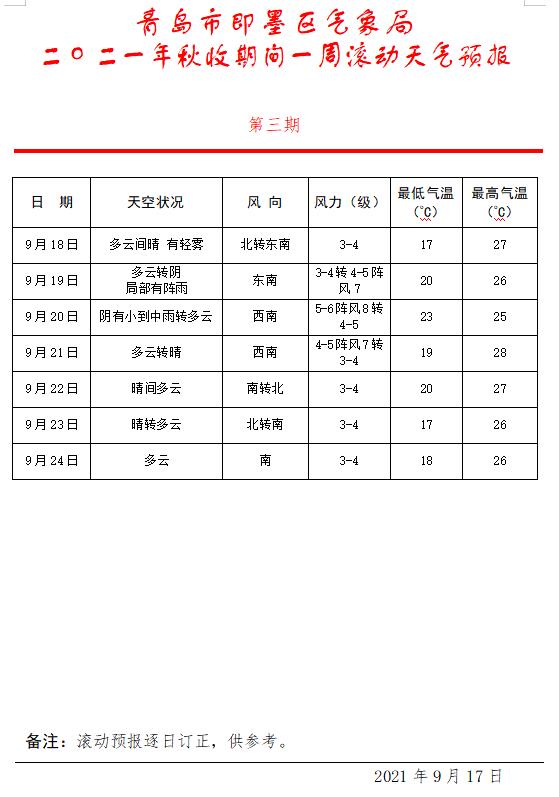 青岛市即墨区气象局
二〇二一年秋收期间一周滚动天气预报

第三期

| 日　期 | 天空状况 | 风 向 | 风力（级） | 最低气温（℃） | 最高气温（℃） |
|---|---|---|---|---|---|
| 9月18日 | 多云间晴 有轻雾 | 北转东南 | 3-4 | 17 | 27 |
| 9月19日 | 多云转阴 局部有阵雨 | 东南 | 3-4转4-5阵风7 | 20 | 26 |
| 9月20日 | 阴有小到中雨转多云 | 西南 | 5-6阵风8转4-5 | 23 | 25 |
| 9月21日 | 多云转晴 | 西南 | 4-5阵风7转3-4 | 19 | 28 |
| 9月22日 | 晴间多云 | 南转北 | 3-4 | 20 | 27 |
| 9月23日 | 晴转多云 | 北转南 | 3-4 | 17 | 26 |
| 9月24日 | 多云 | 南 | 3-4 | 18 | 26 |

备注：滚动预报逐日订正，供参考。

2021年9月17日